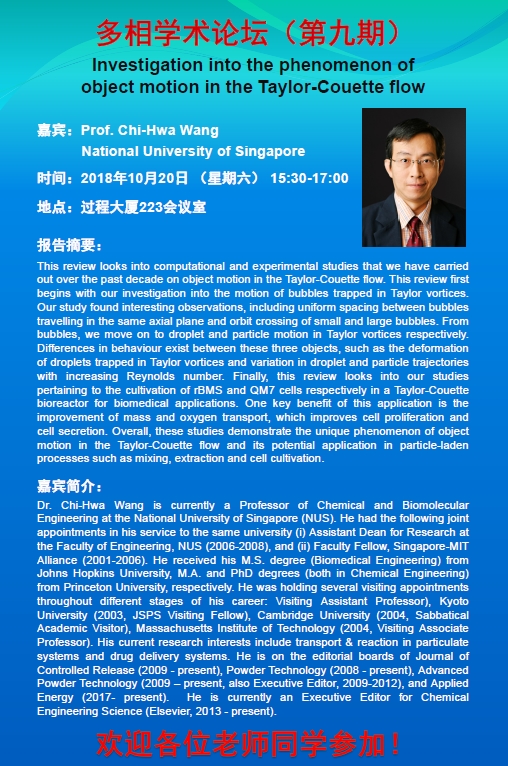 多相学术论坛（第九期）

Investigation into the phenomenon of object motion in the Taylor-Couette flow

嘉宾：Prof. Chi-Hwa Wang
National University of Singapore

时间：2018年10月20日 （星期六） 15:30-17:00

地点：过程大厦223会议室

报告摘要：

This review looks into computational and experimental studies that we have carried out over the past decade on object motion in the Taylor-Couette flow. This review first begins with our investigation into the motion of bubbles trapped in Taylor vortices. Our study found interesting observations, including uniform spacing between bubbles travelling in the same axial plane and orbit crossing of small and large bubbles. From bubbles, we move on to droplet and particle motion in Taylor vortices respectively. Differences in behaviour exist between these three objects, such as the deformation of droplets trapped in Taylor vortices and variation in droplet and particle trajectories with increasing Reynolds number. Finally, this review looks into our studies pertaining to the cultivation of rBMS and QM7 cells respectively in a Taylor-Couette bioreactor for biomedical applications. One key benefit of this application is the improvement of mass and oxygen transport, which improves cell proliferation and cell secretion. Overall, these studies demonstrate the unique phenomenon of object motion in the Taylor-Couette flow and its potential application in particle-laden processes such as mixing, extraction and cell cultivation.

嘉宾简介：

Dr. Chi-Hwa Wang is currently a Professor of Chemical and Biomolecular Engineering at the National University of Singapore (NUS). He had the following joint appointments in his service to the same university (i) Assistant Dean for Research at the Faculty of Engineering, NUS (2006-2008), and (ii) Faculty Fellow, Singapore-MIT Alliance (2001-2006). He received his M.S. degree (Biomedical Engineering) from Johns Hopkins University, M.A. and PhD degrees (both in Chemical Engineering) from Princeton University, respectively. He was holding several visiting appointments throughout different stages of his career: Visiting Assistant Professor), Kyoto University (2003, JSPS Visiting Fellow), Cambridge University (2004, Sabbatical Academic Visitor), Massachusetts Institute of Technology (2004, Visiting Associate Professor). His current research interests include transport & reaction in particulate systems and drug delivery systems. He is on the editorial boards of Journal of Controlled Release (2009 - present), Powder Technology (2008 - present), Advanced Powder Technology (2009 – present, also Executive Editor, 2009-2012), and Applied Energy (2017- present). He is currently an Executive Editor for Chemical Engineering Science (Elsevier, 2013 - present).

欢迎各位老师同学参加！